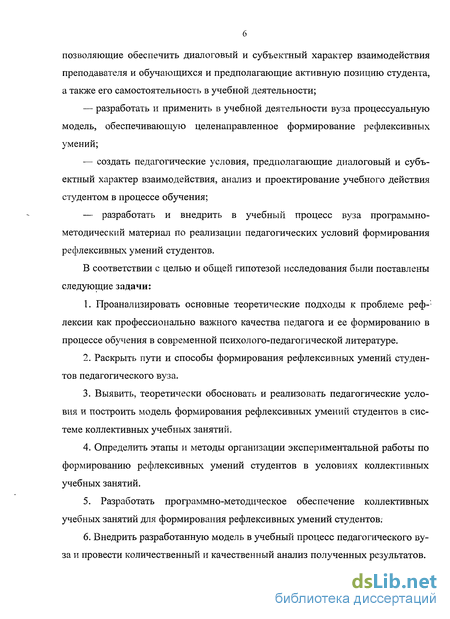 6

позволяющие обеспечить диалоговый и субъектный характер взаимодействия преподавателя и обучающихся и предполагающие активную позицию студента, а также его самостоятельность в учебной деятельности;

— разработать и применить в учебной деятельности вуза процессуальную модель, обеспечивающую целенаправленное формирование рефлексивных умений;

— создать педагогические условия, предполагающие диалоговый и субъектный характер взаимодействия, анализ и проектирование учебного действия студентом в процессе обучения;

— разработать и внедрить в учебный процесс вуза программно-методический материал по реализации педагогических условий формирования рефлексивных умений студентов.

В соответствии с целью и общей гипотезой исследования были поставлены следующие задачи:

1. Проанализировать основные теоретические подходы к проблеме рефлексии как профессионально важного качества педагога и ее формированию в процессе обучения в современной психолого-педагогической литературе.

2. Раскрыть пути и способы формирования рефлексивных умений студентов педагогического вуза.

3. Выявить, теоретически обосновать и реализовать педагогические условия и построить модель формирования рефлексивных умений студентов в системе коллективных учебных занятий.

4. Определить этапы и методы организации экспериментальной работы по формированию рефлексивных умений студентов в условиях коллективных учебных занятий.

5. Разработать программно-методическое обеспечение коллективных учебных занятий для формирования рефлексивных умений студентов.

6. Внедрить разработанную модель в учебный процесс педагогического вуза и провести количественный и качественный анализ полученных результатов.

dsLib.net
библиотека диссертаций